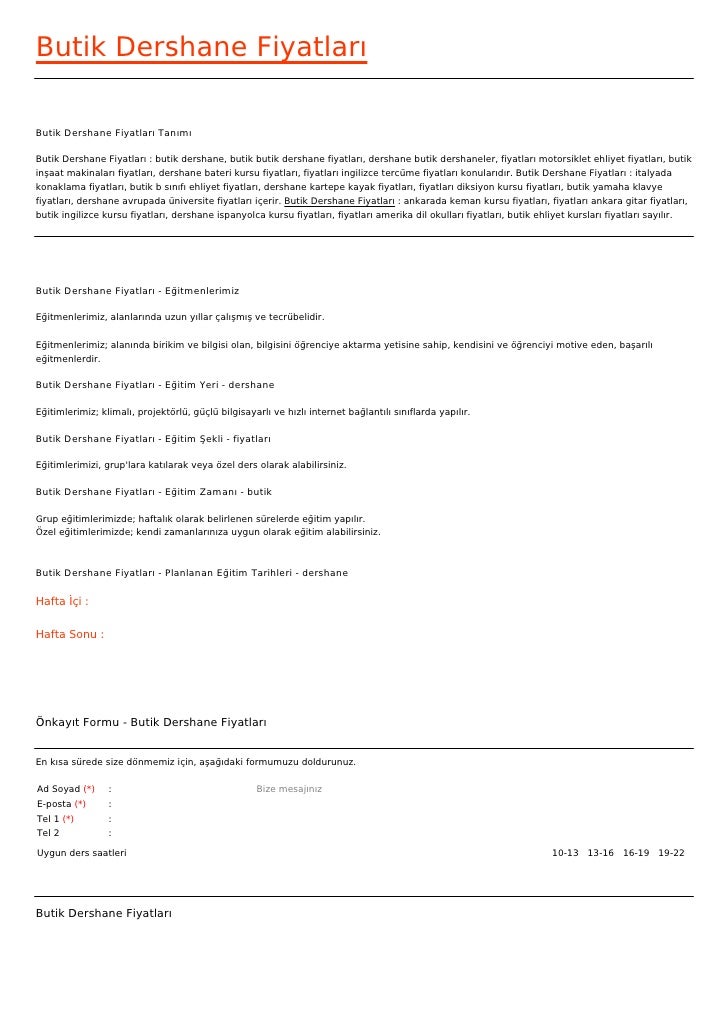 Butik Dershane Fiyatları

Butik Dershane Fiyatları Tanımı

Butik Dershane Fiyatları : butik dershane, butik butik dershane fiyatları, dershane butik dershaneler, fiyatları motorsiklet ehliyet fiyatları, butik inşaat makinaları fiyatları, dershane bateri kursu fiyatları, fiyatları ingilizce tercüme fiyatları konularıdır. Butik Dershane Fiyatları : italyada konaklama fiyatları, butik b sınıfı ehliyet fiyatları, dershane kartepe kayak fiyatları, fiyatları diksiyon kursu fiyatları, butik yamaha klavye fiyatları, dershane avrupada üniversite fiyatları içerir. Butik Dershane Fiyatları : ankarada keman kursu fiyatları, fiyatları ankara gitar fiyatları, butik ingilizce kursu fiyatları, dershane ispanyolca kursu fiyatları, fiyatları amerika dil okulları fiyatları, butik ehliyet kursları fiyatları sayılır.

Butik Dershane Fiyatları - Eğitmenlerimiz

Eğitmenlerimiz, alanlarında uzun yıllar çalışmış ve tecrübelidir.

Eğitmenlerimiz; alanında birikim ve bilgisi olan, bilgisini öğrenciye aktarma yetisine sahip, kendisini ve öğrenciyi motive eden, başarılı eğitmenlerdir.

Butik Dershane Fiyatları - Eğitim Yeri - dershane

Eğitimlerimiz; klimalı, projektörlü, güçlü bilgisayarlı ve hızlı internet bağlantılı sınıflarda yapılır.

Butik Dershane Fiyatları - Eğitim Şekli - fiyatları

Eğitimlerimizi, grup'lara katılarak veya özel ders olarak alabilirsiniz.

Butik Dershane Fiyatları - Eğitim Zamanı - butik

Grup eğitimlerimizde; haftalık olarak belirlenen sürelerde eğitim yapılır.
Özel eğitimlerimizde; kendi zamanlarınıza uygun olarak eğitim alabilirsiniz.

Butik Dershane Fiyatları - Planlanan Eğitim Tarihleri - dershane

Hafta İçi :

Hafta Sonu :

Önkayıt Formu - Butik Dershane Fiyatları

En kısa sürede size dönmemiz için, aşağıdaki formumuzu doldurunuz.

Ad Soyad (*) :
E-posta (*) :
Tel 1 (*) :
Tel 2 :

Bize mesajınız

Uygun ders saatleri 10-13 13-16 16-19 19-22

Butik Dershane Fiyatları